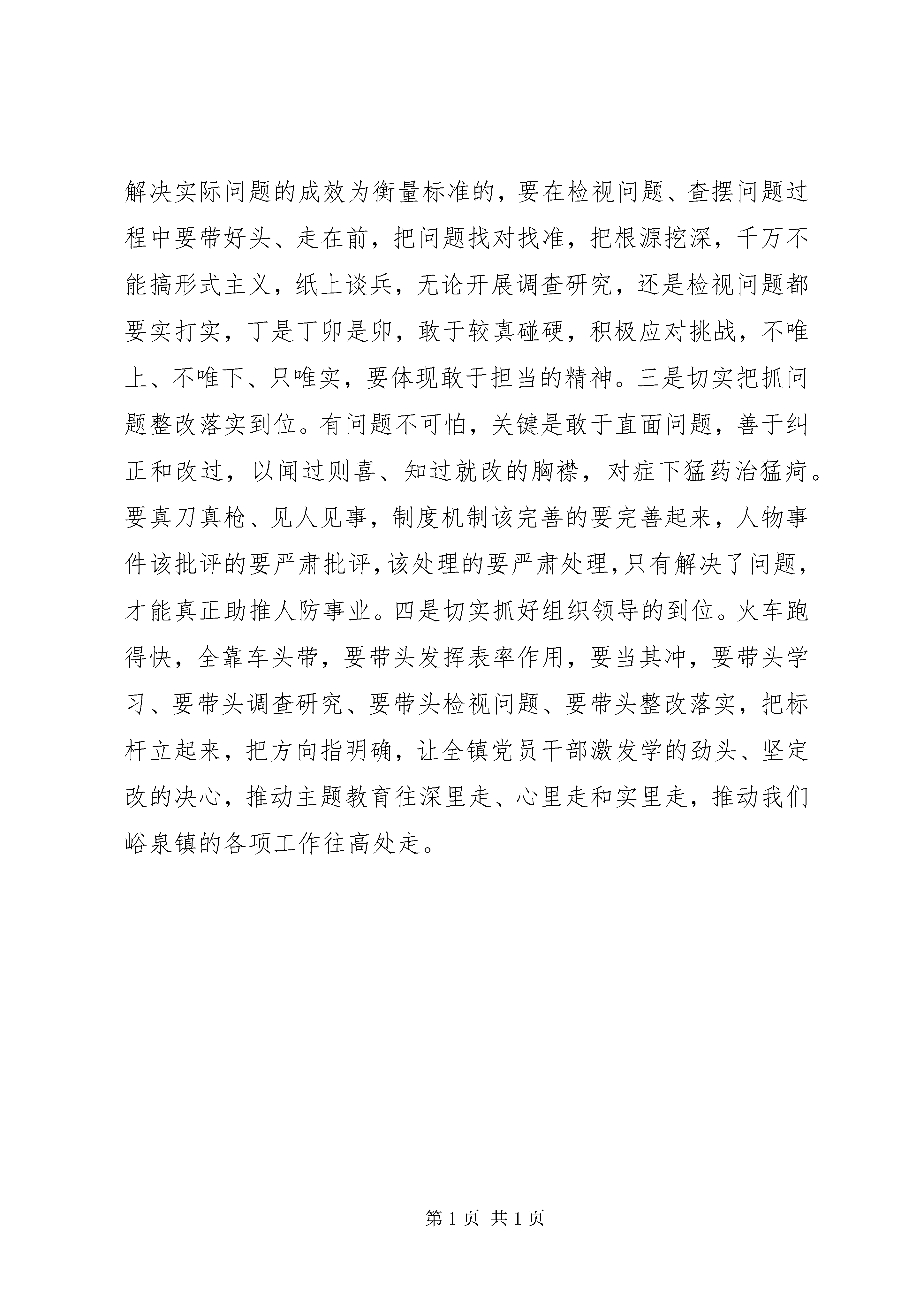 解决实际问题的成效为衡量标准的，要在检视问题、查摆问题过程中要带好头、走在前，把问题找对找准，把根源挖深，千万不能搞形式主义，纸上谈兵，无论开展调查研究，还是检视问题都要实打实，丁是丁卯是卯，敢于较真碰硬，积极应对挑战，不唯上、不唯下、只唯实，要体现敢于担当的精神。三是切实把抓问题整改落实到位。有问题不可怕，关键是敢于直面问题，善于纠正和改过，以闻过则喜、知过就改的胸襟，对症下猛药治猛疴。要真刀真枪、见人见事，制度机制该完善的要完善起来，人物事件该批评的要严肃批评，该处理的要严肃处理，只有解决了问题，才能真正助推人防事业。四是切实抓好组织领导的到位。火车跑得快，全靠车头带，要带头发挥表率作用，要当其冲，要带头学习、要带头调查研究、要带头检视问题、要带头整改落实，把标杆立起来，把方向指明确，让全镇党员干部激发学的劲头、坚定改的决心，推动主题教育往深里走、心里走和实里走，推动我们峪泉镇的各项工作往高处走。

第 1 页 共 1 页